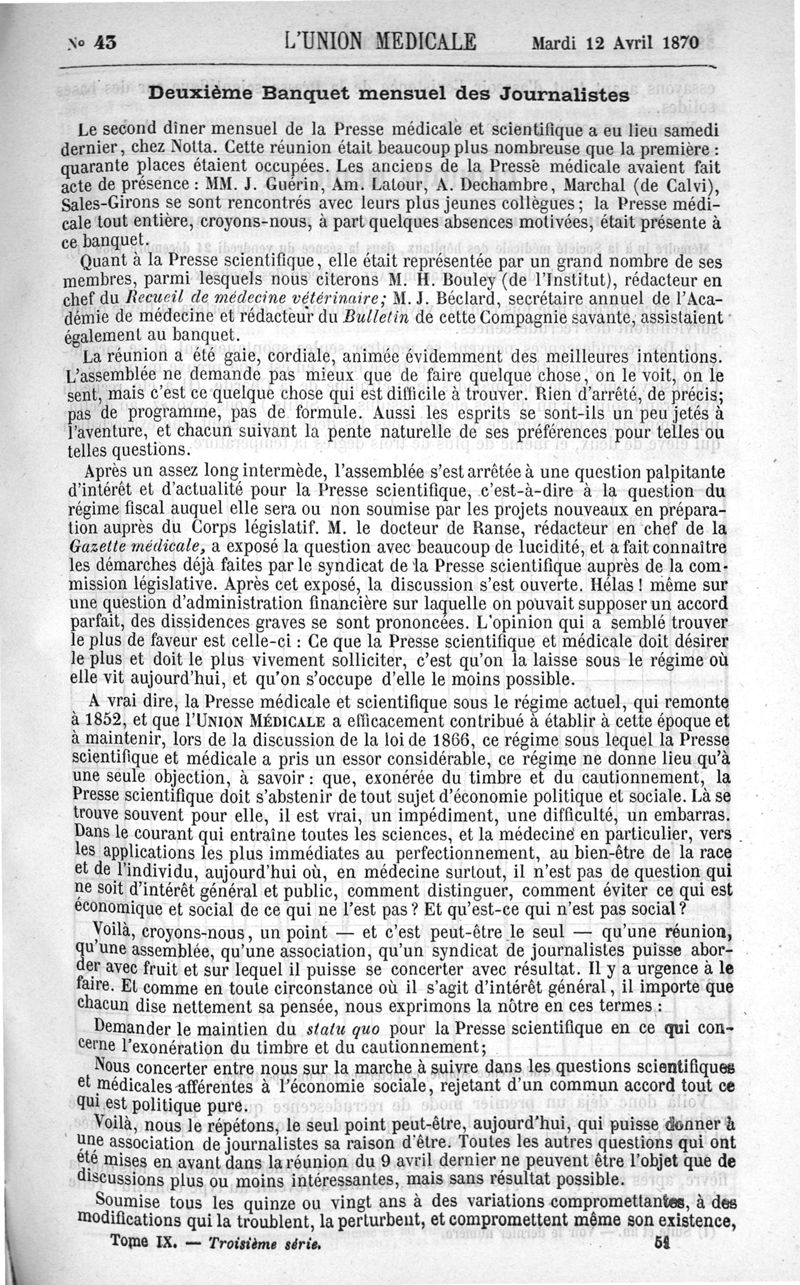 No 43 L'UNION MEDICALE Mardi 12 Avril 1870

Deuxième Banquet mensuel des Journalistes

Le second dîner mensuel de la Presse médicale et scientifique a eu lieu samedi dernier, chez Notta. Cette réunion était beaucoup plus nombreuse que la première : quarante places étaient occupées. Les anciens de la Presse médicale avaient fait acte de présence : MM. J. Guérin, Am. Latour, A. Dechambre, Marchal (de Calvi), Sales-Girons se sont rencontrés avec leurs plus jeunes collègues ; la Presse médicale tout entière, croyons-nous, à part quelques absences motivées, était présente à ce banquet.

Quant à la Presse scientifique, elle était représentée par un grand nombre de ses membres, parmi lesquels nous citerons M. H. Bouley (de l'Institut), rédacteur en chef du Recueil de médecine vétérinaire; M. J. Béclard, secrétaire annuel de l'Académie de médecine et rédacteur du Bulletin de cette Compagnie savante, assistaient également au banquet.

La réunion a été gaie, cordiale, animée évidemment des meilleures intentions. L'assemblée ne demande pas mieux que de faire quelque chose, on le voit, on le sent, mais c'est ce quelque chose qui est difficile à trouver. Rien d'arrêté, de précis; pas de programme, pas de formule. Aussi les esprits se sont-ils un peu jetés à l'aventure, et chacun suivant la pente naturelle de ses préférences pour telles ou telles questions.

Après un assez long intermède, l'assemblée s'est arrêtée à une question palpitante d'intérêt et d'actualité pour la Presse scientifique, c'est-à-dire à la question du régime fiscal auquel elle sera ou non soumise par les projets nouveaux en préparation auprès du Corps législatif. M. le docteur de Ranse, rédacteur en chef de la Gazette médicale, a exposé la question avec beaucoup de lucidité, et a fait connaître les démarches déjà faites par le syndicat de la Presse scientifique auprès de la commission législative. Après cet exposé, la discussion s'est ouverte. Hélas ! même sur une question d'administration financière sur laquelle on pouvait supposer un accord parfait, des dissidences graves se sont prononcées. L'opinion qui a semblé trouver le plus de faveur est celle-ci : Ce que la Presse scientifique et médicale doit désirer le plus et doit le plus vivement solliciter, c'est qu'on la laisse sous le régime où elle vit aujourd'hui, et qu'on s'occupe d'elle le moins possible.

A vrai dire, la Presse médicale et scientifique sous le régime actuel, qui remonte à 1852, et que l'UNION MÉDICALE a efficacement contribué à établir à cette époque et à maintenir, lors de la discussion de la loi de 1866, ce régime sous lequel la Presse scientifique et médicale a pris un essor considérable, ce régime ne donne lieu qu'à une seule objection, à savoir : que, exonérée du timbre et du cautionnement, la Presse scientifique doit s'abstenir de tout sujet d'économie politique et sociale. Là se trouve souvent pour elle, il est vrai, un impédiment, une difficulté, un embarras. Dans le courant qui entraîne toutes les sciences, et la médecine en particulier, vers les applications les plus immédiates au perfectionnement, au bien-être de la race et de l'individu, aujourd'hui où, en médecine surtout, il n'est pas de question qui ne soit d'intérêt général et public, comment distinguer, comment éviter ce qui est économique et social de ce qui ne l'est pas ? Et qu'est-ce qui n'est pas social ?

Voilà, croyons-nous, un point — et c'est peut-être le seul — qu'une réunion, qu'une assemblée, qu'une association, qu'un syndicat de journalistes puisse aborder avec fruit et sur lequel il puisse se concerter avec résultat. Il y a urgence à le faire. Et comme en toute circonstance où il s'agit d'intérêt général, il importe que chacun dise nettement sa pensée, nous exprimons la nôtre en ces termes :

Demander le maintien du statu quo pour la Presse scientifique en ce qui concerne l'exonération du timbre et du cautionnement;

Nous concerter entre nous sur la marche à suivre dans les questions scientifiques et médicales afférentes à l'économie sociale, rejetant d'un commun accord tout ce qui est politique pure.

Voilà, nous le répétons, le seul point peut-être, aujourd'hui, qui puisse donner à une association de journalistes sa raison d'être. Toutes les autres questions qui ont été mises en avant dans la réunion du 9 avril dernier ne peuvent être l'objet que de discussions plus ou moins intéressantes, mais sans résultat possible.

Soumise tous les quinze ou vingt ans à des variations compromettantes, à des modifications qui la troublent, la perturbent, et compromettent même son existence,

Tome IX. — Troisième série. 51